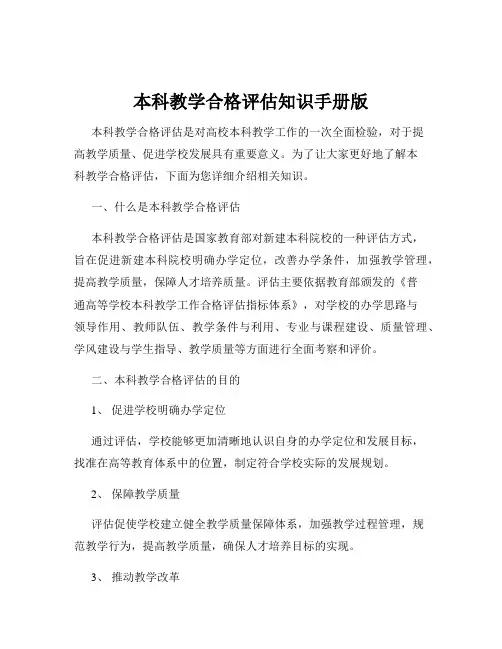 本科教学合格评估知识手册版

本科教学合格评估是对高校本科教学工作的一次全面检验，对于提高教学质量、促进学校发展具有重要意义。为了让大家更好地了解本科教学合格评估，下面为您详细介绍相关知识。

一、什么是本科教学合格评估

本科教学合格评估是国家教育部对新建本科院校的一种评估方式，旨在促进新建本科院校明确办学定位，改善办学条件，加强教学管理，提高教学质量，保障人才培养质量。评估主要依据教育部颁发的《普通高等学校本科教学工作合格评估指标体系》，对学校的办学思路与领导作用、教师队伍、教学条件与利用、专业与课程建设、质量管理、学风建设与学生指导、教学质量等方面进行全面考察和评价。

二、本科教学合格评估的目的

1、 促进学校明确办学定位

通过评估，学校能够更加清晰地认识自身的办学定位和发展目标，找准在高等教育体系中的位置，制定符合学校实际的发展规划。

2、 保障教学质量

评估促使学校建立健全教学质量保障体系，加强教学过程管理，规范教学行为，提高教学质量，确保人才培养目标的实现。

3、 推动教学改革